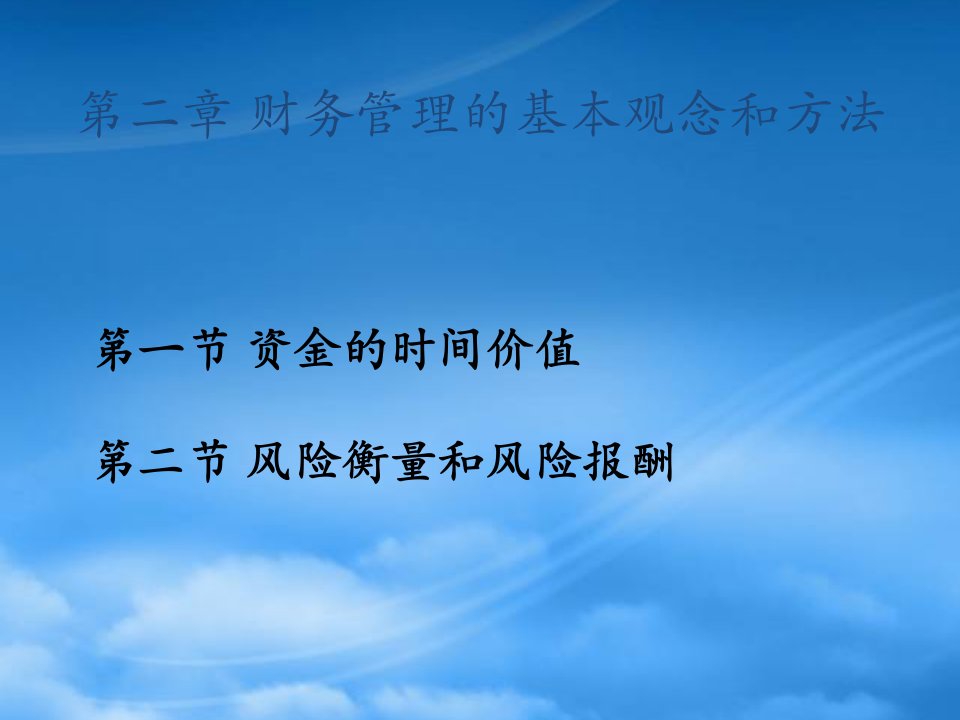 第二章 财务管理的基本观念和方法

第一节 资金的时间价值

第二节 风险衡量和风险报酬